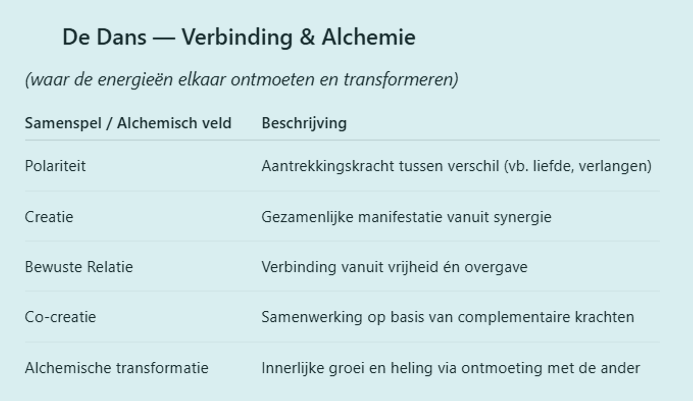 De Dans — Verbinding & Alchemie

(waar de energieën elkaar ontmoeten en transformeren)

| Samenspel / Alchemisch veld | Beschrijving |
|---|---|
| Polariteit | Aantrekkingskracht tussen verschil (vb. liefde, verlangen) |
| Creatie | Gezamenlijke manifestatie vanuit synergie |
| Bewuste Relatie | Verbinding vanuit vrijheid én overgave |
| Co-creatie | Samenwerking op basis van complementaire krachten |
| Alchemische transformatie | Innerlijke groei en heling via ontmoeting met de ander |